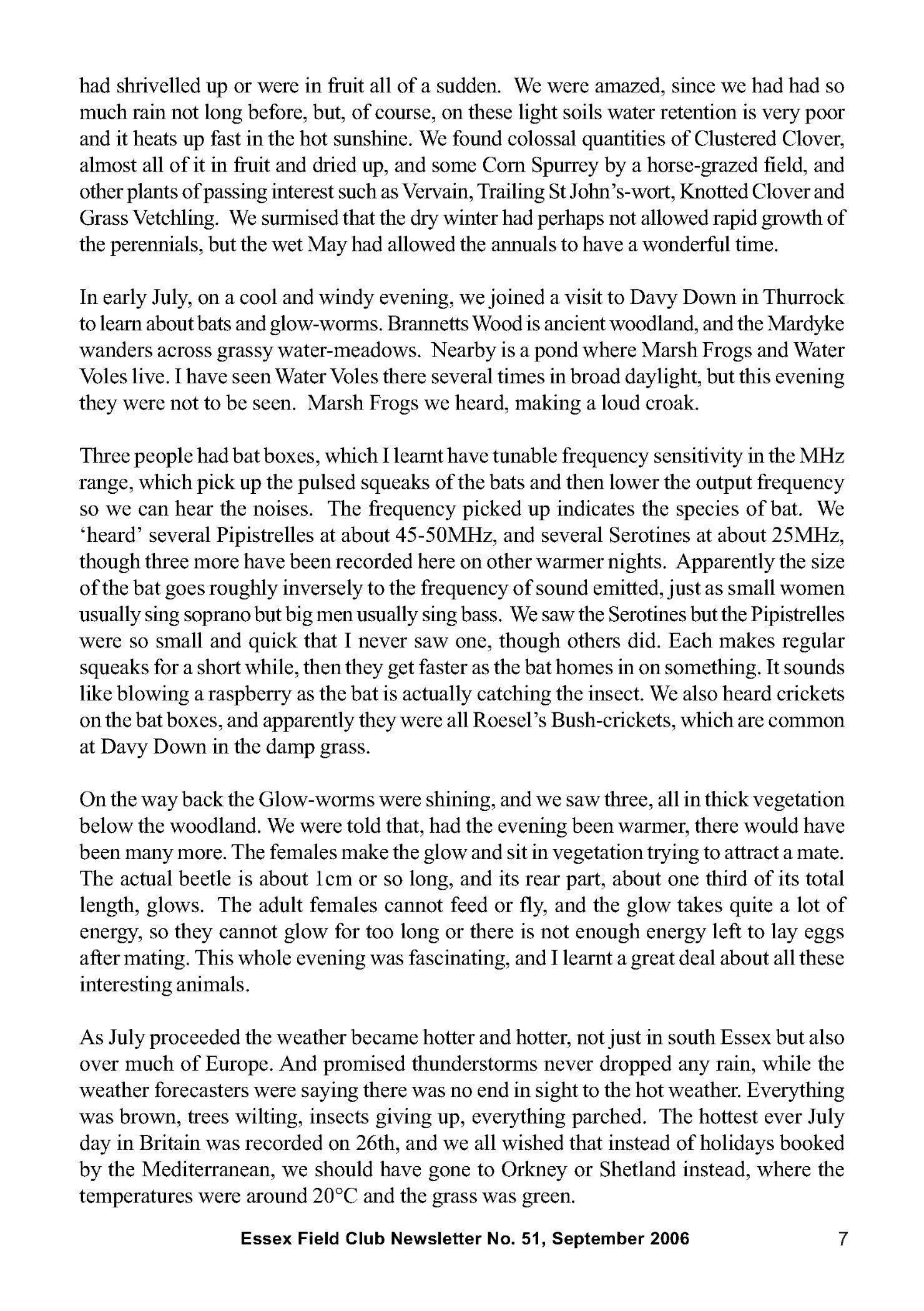 had shrivelled up or were in fruit all of a sudden. We were amazed, since we had had so much rain not long before, but, of course, on these light soils water retention is very poor and it heats up fast in the hot sunshine. We found colossal quantities of Clustered Clover, almost all of it in fruit and dried up, and some Corn Spurrey by a horse-grazed field, and other plants of passing interest such as Vervain, Trailing St John's-wort, Knotted Clover and Grass Vetchling. We surmised that the dry winter had perhaps not allowed rapid growth of the perennials, but the wet May had allowed the annuals to have a wonderful time.

In early July, on a cool and windy evening, we joined a visit to Davy Down in Thurrock to learn about bats and glow-worms. Brannetts Wood is ancient woodland, and the Mardyke wanders across grassy water-meadows. Nearby is a pond where Marsh Frogs and Water Voles live. I have seen Water Voles there several times in broad daylight, but this evening they were not to be seen. Marsh Frogs we heard, making a loud croak.

Three people had bat boxes, which I learnt have tunable frequency sensitivity in the MHz range, which pick up the pulsed squeaks of the bats and then lower the output frequency so we can hear the noises. The frequency picked up indicates the species of bat. We 'heard' several Pipistrelles at about 45-50MHz, and several Serotines at about 25MHz, though three more have been recorded here on other warmer nights. Apparently the size of the bat goes roughly inversely to the frequency of sound emitted, just as small women usually sing soprano but big men usually sing bass. We saw the Serotines but the Pipistrelles were so small and quick that I never saw one, though others did. Each makes regular squeaks for a short while, then they get faster as the bat homes in on something. It sounds like blowing a raspberry as the bat is actually catching the insect. We also heard crickets on the bat boxes, and apparently they were all Roesel's Bush-crickets, which are common at Davy Down in the damp grass.

On the way back the Glow-worms were shining, and we saw three, all in thick vegetation below the woodland. We were told that, had the evening been warmer, there would have been many more. The females make the glow and sit in vegetation trying to attract a mate. The actual beetle is about 1cm or so long, and its rear part, about one third of its total length, glows. The adult females cannot feed or fly, and the glow takes quite a lot of energy, so they cannot glow for too long or there is not enough energy left to lay eggs after mating. This whole evening was fascinating, and I learnt a great deal about all these interesting animals.

As July proceeded the weather became hotter and hotter, not just in south Essex but also over much of Europe. And promised thunderstorms never dropped any rain, while the weather forecasters were saying there was no end in sight to the hot weather. Everything was brown, trees wilting, insects giving up, everything parched. The hottest ever July day in Britain was recorded on 26th, and we all wished that instead of holidays booked by the Mediterranean, we should have gone to Orkney or Shetland instead, where the temperatures were around 20°C and the grass was green.

Essex Field Club Newsletter No. 51, September 2006 7